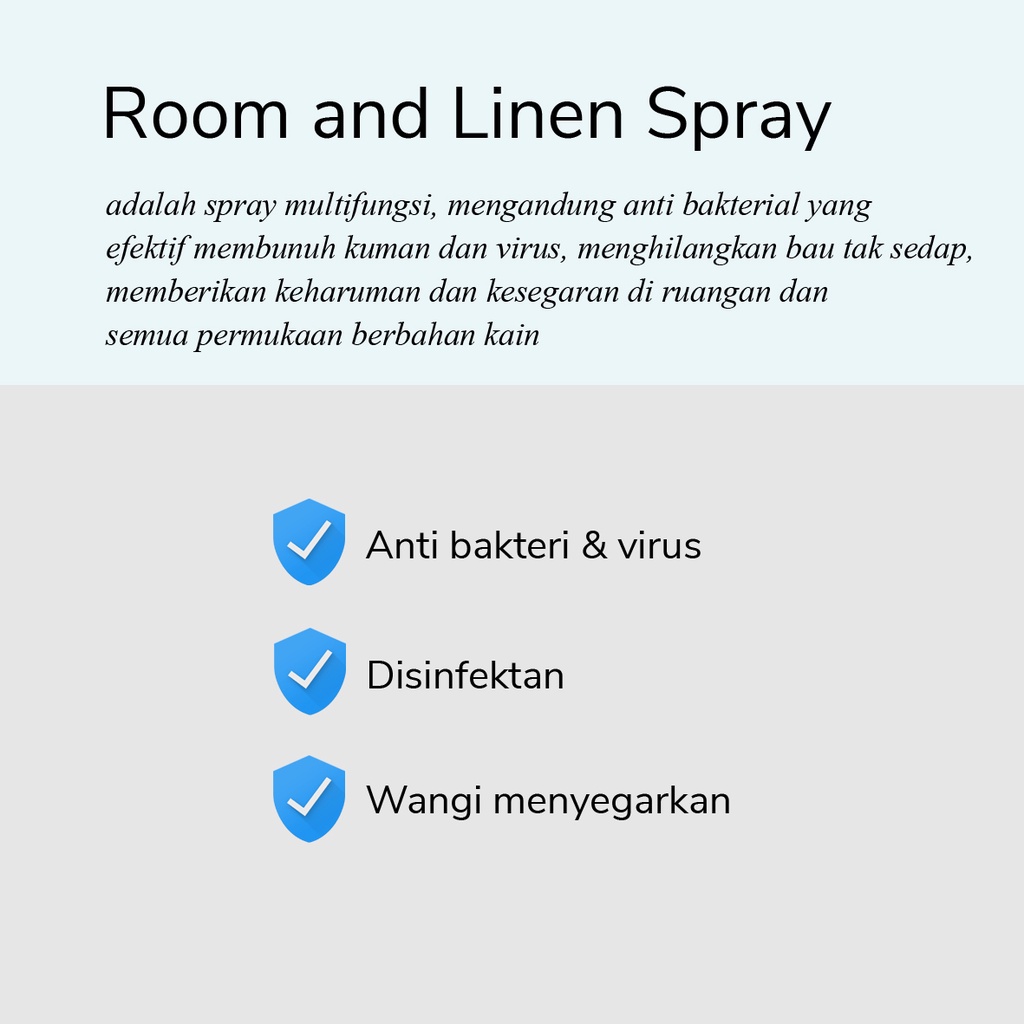 Room and Linen Spray

adalah spray multifungsi, mengandung anti bakterial yang efektif membunuh kuman dan virus, menghilangkan bau tak sedap, memberikan keharuman dan kesegaran di ruangan dan semua permukaan berbahan kain

Anti bakteri & virus

Disinfektan

Wangi menyegarkan